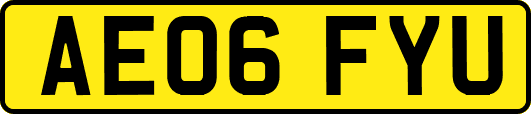 AE06 FYU